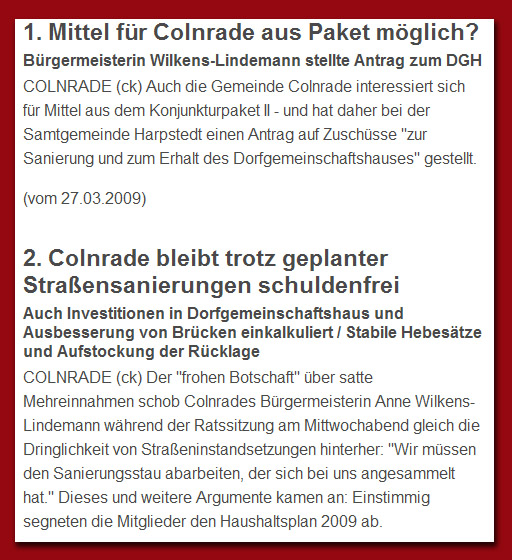 1. Mittel für Colnrade aus Paket möglich?

Bürgermeisterin Wilkens-Lindemann stellte Antrag zum DGH

COLNRADE (ck) Auch die Gemeinde Colnrade interessiert sich für Mittel aus dem Konjunkturpaket II - und hat daher bei der Samtgemeinde Harpstedt einen Antrag auf Zuschüsse "zur Sanierung und zum Erhalt des Dorfgemeinschaftshauses" gestellt.

(vom 27.03.2009)

2. Colnrade bleibt trotz geplanter Straßensanierungen schuldenfrei

Auch Investitionen in Dorfgemeinschaftshaus und Ausbesserung von Brücken einkalkuliert / Stabile Hebesätze und Aufstockung der Rücklage

COLNRADE (ck) Der "frohen Botschaft" über satte Mehreinnahmen schob Colnrades Bürgermeisterin Anne Wilkens-Lindemann während der Ratssitzung am Mittwochabend gleich die Dringlichkeit von Straßeninstandsetzungen hinterher: "Wir müssen den Sanierungsstau abarbeiten, der sich bei uns angesammelt hat." Dieses und weitere Argumente kamen an: Einstimmig segneten die Mitglieder den Haushaltsplan 2009 ab.